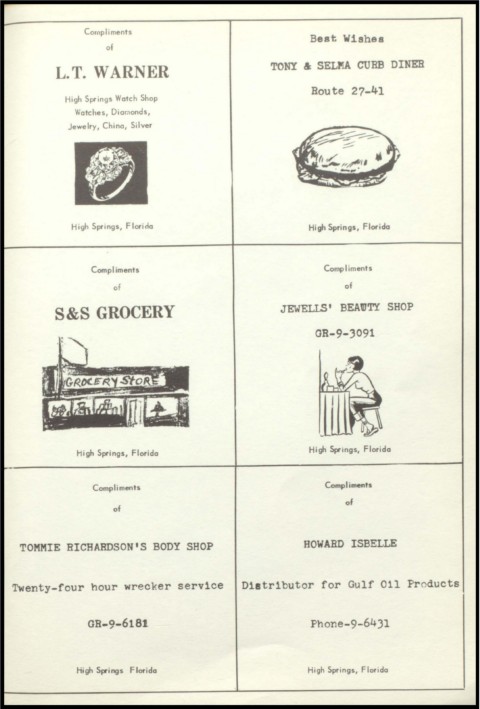 Compliments
of

L.T. WARNER

High Springs Watch Shop
Watches, Diamonds,
Jewelry, China, Silver

High Springs, Florida

Best Wishes

TONY & SELMA CURB DINER

Route 27-41

High Springs, Florida

Compliments
of

S&S GROCERY

GROCERY STORE

High Springs, Florida

Compliments
of

JEWELLS' BEAUTY SHOP

GR-9-3091

High Springs, Florida

Compliments
of

TOMMIE RICHARDSON'S BODY SHOP

Twenty-four hour wrecker service

GR-9-6181

High Springs Florida

Compliments
of

HOWARD ISBELLE

Distributor for Gulf Oil Products

Phone-9-6431

High Springs, Florida